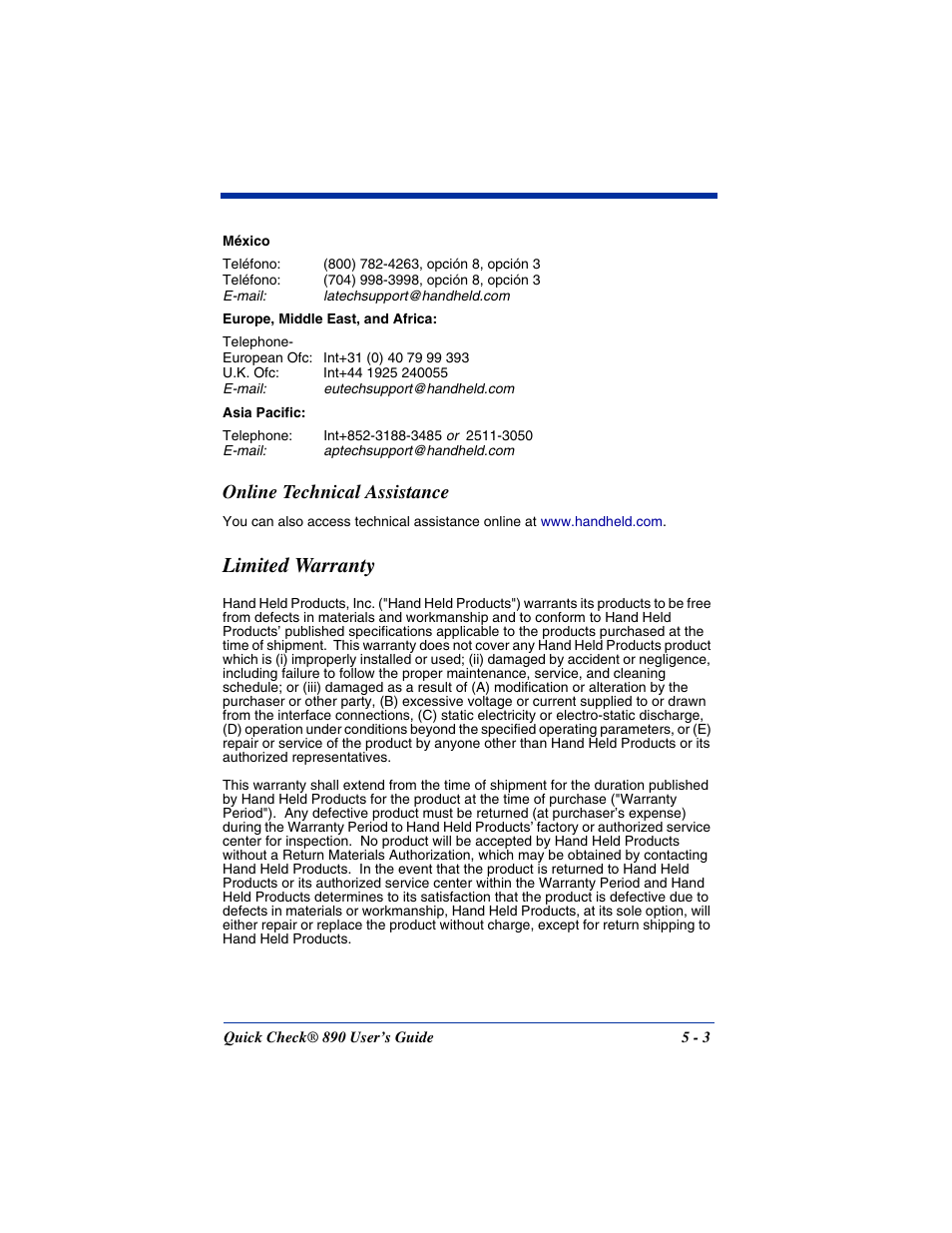 México

Teléfono: (800) 782-4263, opción 8, opción 3
Teléfono: (704) 998-3998, opción 8, opción 3
E-mail: latechsupport@handheld.com

Europe, Middle East, and Africa:

Telephone-
European Ofc: Int+31 (0) 40 79 99 393
U.K. Ofc: Int+44 1925 240055
E-mail: eutechsupport@handheld.com

Asia Pacific:

Telephone: Int+852-3188-3485 or 2511-3050
E-mail: aptechsupport@handheld.com

Online Technical Assistance

You can also access technical assistance online at www.handheld.com.

Limited Warranty

Hand Held Products, Inc. ("Hand Held Products") warrants its products to be free from defects in materials and workmanship and to conform to Hand Held Products' published specifications applicable to the products purchased at the time of shipment. This warranty does not cover any Hand Held Products product which is (i) improperly installed or used; (ii) damaged by accident or negligence, including failure to follow the proper maintenance, service, and cleaning schedule; or (iii) damaged as a result of (A) modification or alteration by the purchaser or other party, (B) excessive voltage or current supplied to or drawn from the interface connections, (C) static electricity or electro-static discharge, (D) operation under conditions beyond the specified operating parameters, or (E) repair or service of the product by anyone other than Hand Held Products or its authorized representatives.

This warranty shall extend from the time of shipment for the duration published by Hand Held Products for the product at the time of purchase ("Warranty Period"). Any defective product must be returned (at purchaser's expense) during the Warranty Period to Hand Held Products' factory or authorized service center for inspection. No product will be accepted by Hand Held Products without a Return Materials Authorization, which may be obtained by contacting Hand Held Products. In the event that the product is returned to Hand Held Products or its authorized service center within the Warranty Period and Hand Held Products determines to its satisfaction that the product is defective due to defects in materials or workmanship, Hand Held Products, at its sole option, will either repair or replace the product without charge, except for return shipping to Hand Held Products.

Quick Check® 890 User's Guide 5 - 3